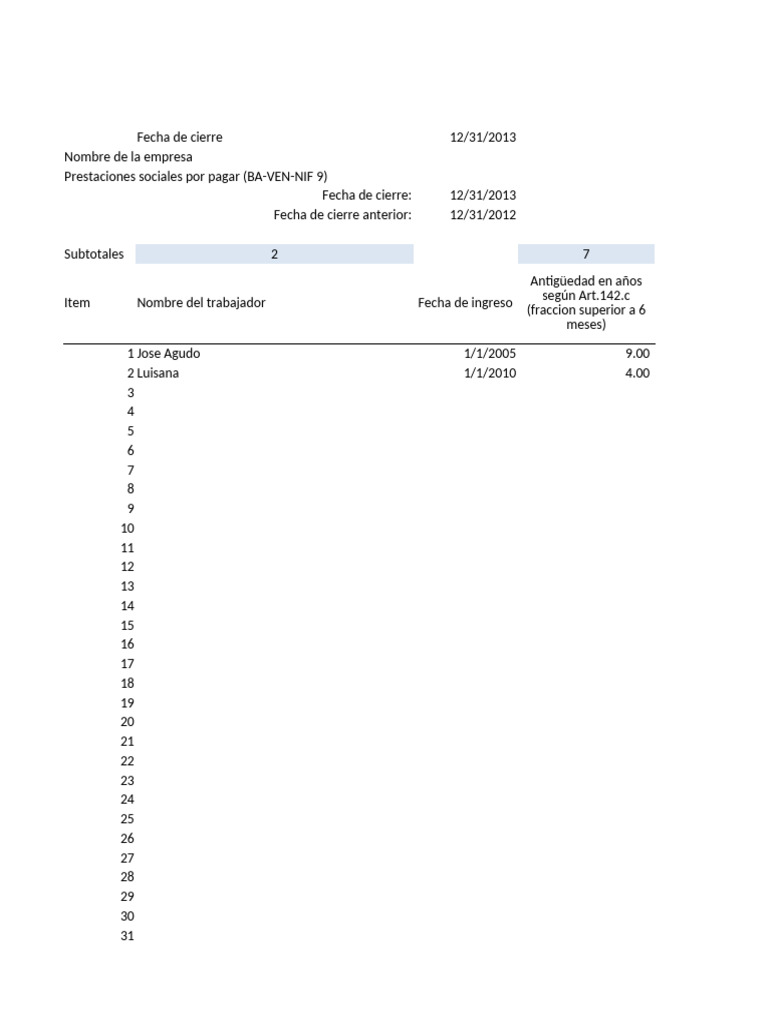 Fecha de cierre 12/31/2013
Nombre de la empresa
Prestaciones sociales por pagar (BA-VEN-NIF 9)
Fecha de cierre: 12/31/2013
Fecha de cierre anterior: 12/31/2012

| Subtotales | 2 | | 7 |
|---|---|---|---|
| Item | Nombre del trabajador | Fecha de ingreso | Antigüedad en años según Art.142.c (fraccion superior a 6 meses) |
| 1 | Jose Agudo | 1/1/2005 | 9.00 |
| 2 | Luisana | 1/1/2010 | 4.00 |
| 3 | | | |
| 4 | | | |
| 5 | | | |
| 6 | | | |
| 7 | | | |
| 8 | | | |
| 9 | | | |
| 10 | | | |
| 11 | | | |
| 12 | | | |
| 13 | | | |
| 14 | | | |
| 15 | | | |
| 16 | | | |
| 17 | | | |
| 18 | | | |
| 19 | | | |
| 20 | | | |
| 21 | | | |
| 22 | | | |
| 23 | | | |
| 24 | | | |
| 25 | | | |
| 26 | | | |
| 27 | | | |
| 28 | | | |
| 29 | | | |
| 30 | | | |
| 31 | | | |